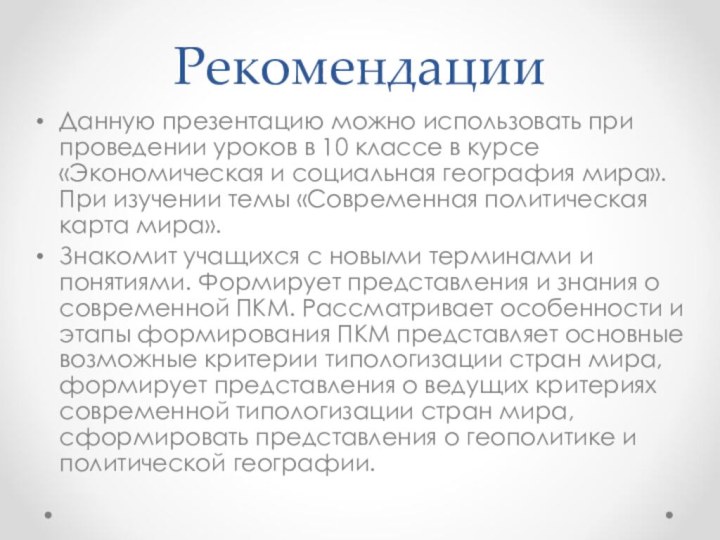 Рекомендации

• Данную презентацию можно использовать при проведении уроков в 10 классе в курсе «Экономическая и социальная география мира». При изучении темы «Современная политическая карта мира».

• Знакомит учащихся с новыми терминами и понятиями. Формирует представления и знания о современной ПКМ. Рассматривает особенности и этапы формирования ПКМ представляет основные возможные критерии типологизации стран мира, формирует представления о ведущих критериях современной типологизации стран мира, сформировать представления о геополитике и политической географии.